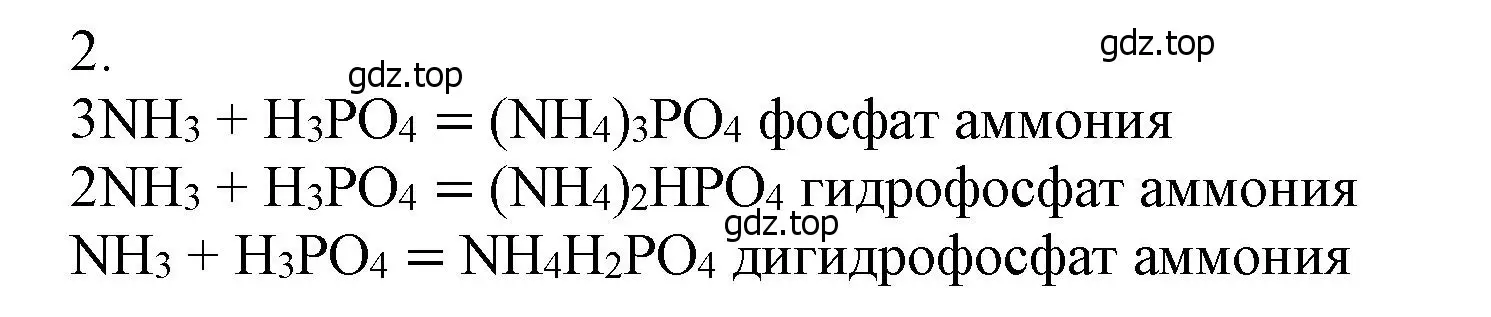 2.

gdz.top

gdz.top

$3NH_3 + H_3PO_4 = (NH_4)_3PO_4$ фосфат аммония
$2NH_3 + H_3PO_4 = (NH_4)_2HPO_4$ гидрофосфат аммония
gdz.top
$NH_3 + H_3PO_4 = NH_4H_2PO_4$ дигидрофосфат аммония